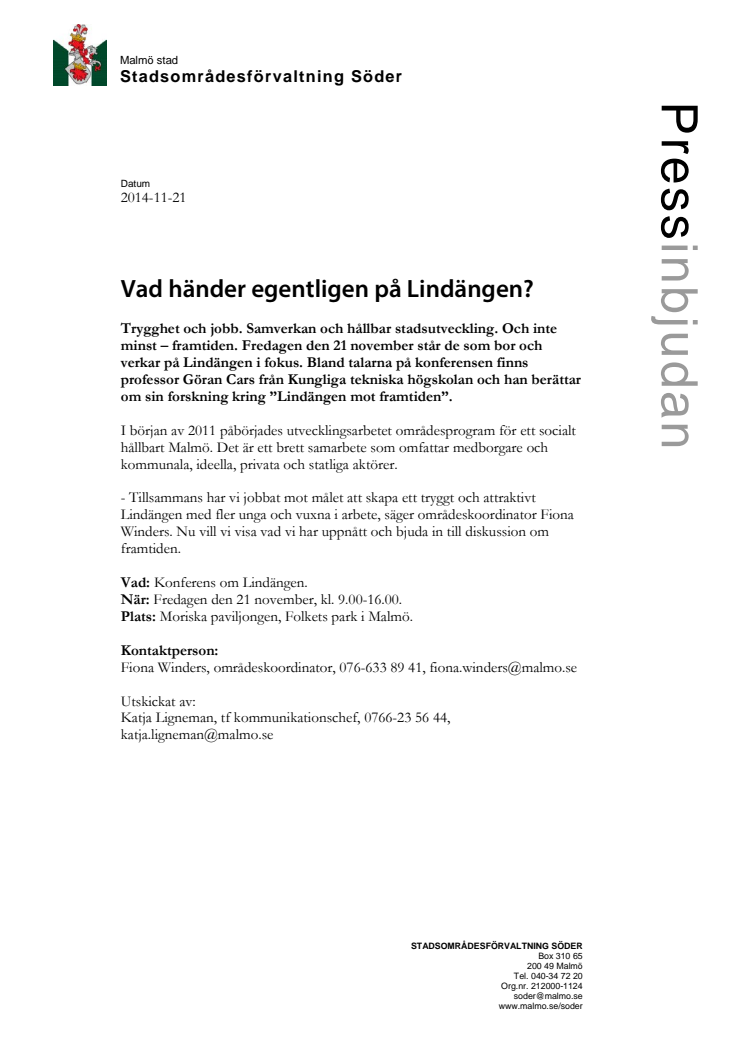 Malmö stad
Stadsområdesförvaltning Söder

Pressinbjudan

Datum
2014-11-21

Vad händer egentligen på Lindängen?

Trygghet och jobb. Samverkan och hållbar stadsutveckling. Och inte minst – framtiden. Fredagen den 21 november står de som bor och verkar på Lindängen i fokus. Bland talarna på konferensen finns professor Göran Cars från Kungliga tekniska högskolan och han berättar om sin forskning kring ”Lindängen mot framtiden”.

I början av 2011 påbörjades utvecklingsarbetet områdesprogram för ett socialt hållbart Malmö. Det är ett brett samarbete som omfattar medborgare och kommunala, ideella, privata och statliga aktörer.

- Tillsammans har vi jobbat mot målet att skapa ett tryggt och attraktivt Lindängen med fler unga och vuxna i arbete, säger områdeskoordinator Fiona Winders. Nu vill vi visa vad vi har uppnått och bjuda in till diskussion om framtiden.

Vad: Konferens om Lindängen.
När: Fredagen den 21 november, kl. 9.00-16.00.
Plats: Moriska paviljongen, Folkets park i Malmö.

Kontaktperson:
Fiona Winders, områdeskoordinator, 076-633 89 41, fiona.winders@malmo.se

Utskickat av:
Katja Ligneman, tf kommunikationschef, 0766-23 56 44, katja.ligneman@malmo.se

STADSOMRÅDESFÖRVALTNING SÖDER
Box 310 65
200 49 Malmö
Tel. 040-34 72 20
Org.nr. 212000-1124
soder@malmo.se
www.malmo.se/soder